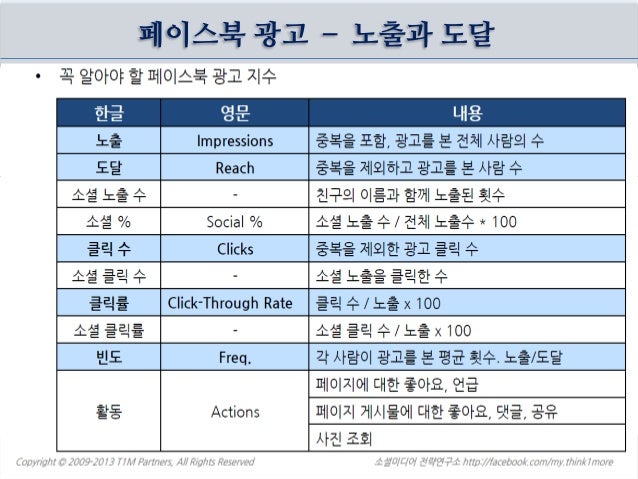 페이스북 광고 – 노출과 도달

• 꼭 알아야 할 페이스북 광고 지수

| 한글 | 영문 | 내용 |
|---|---|---|
| 노출 | Impressions | 중복을 포함, 광고를 본 전체 사람의 수 |
| 도달 | Reach | 중복을 제외하고 광고를 본 사람 수 |
| 소셜 노출 수 | - | 친구의 이름과 함께 노출된 횟수 |
| 소셜 % | Social % | 소셜 노출 수 / 전체 노출수 * 100 |
| 클릭 수 | Clicks | 중복을 제외한 광고 클릭 수 |
| 소셜 클릭 수 | - | 소셜 노출을 클릭한 수 |
| 클릭률 | Click-Through Rate | 클릭 수 / 노출 x 100 |
| 소셜 클릭률 | - | 소셜 클릭 수 / 노출 x 100 |
| 빈도 | Freq. | 각 사람이 광고를 본 평균 횟수. 노출/도달 |
| 활동 | Actions | 페이지에 대한 좋아요, 언급 |
| | | 페이지 게시물에 대한 좋아요, 댓글, 공유 |
| | | 사진 조회 |

Copyright © 2009-2013 T1M Partners, All Rights Reserved

소셜미디어 전략연구소 http://facebook.com/my.think1more